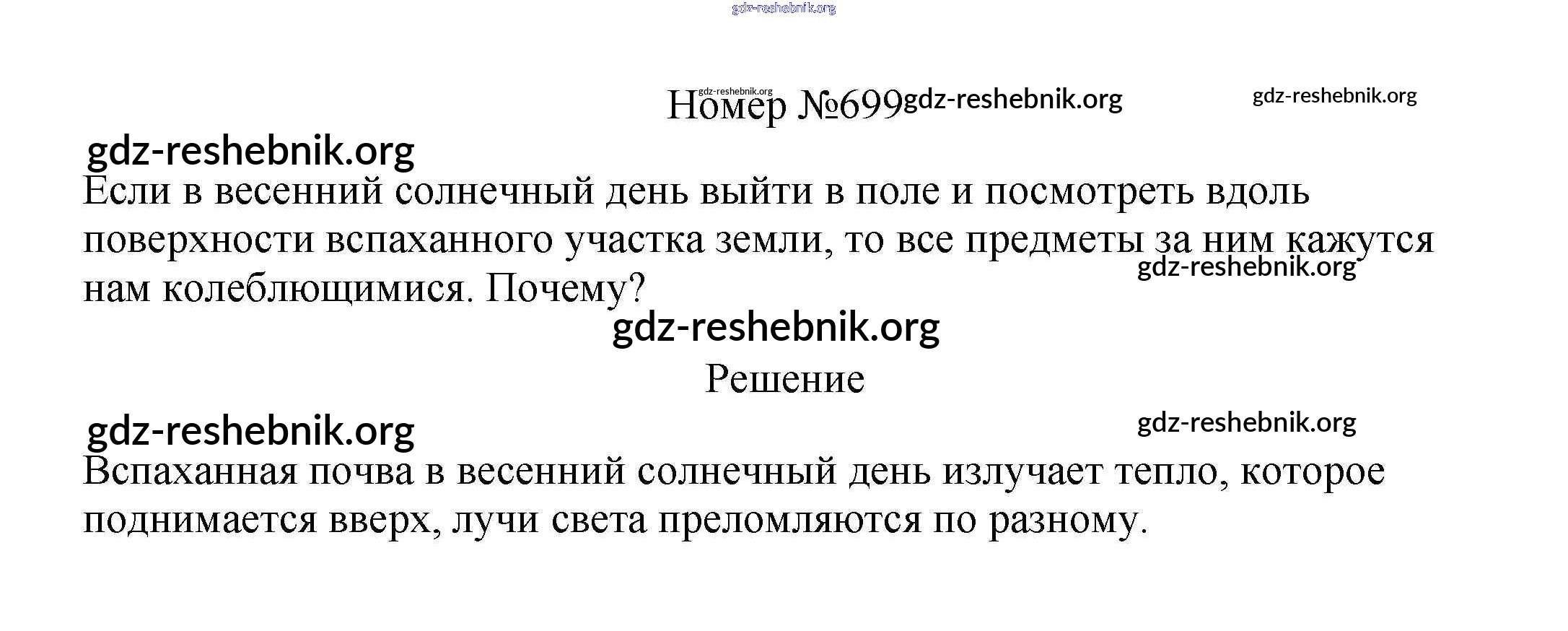 Номер №699

Если в весенний солнечный день выйти в поле и посмотреть вдоль поверхности вспаханного участка земли, то все предметы за ним кажутся нам колеблющимися. Почему?

Решение

Вспаханная почва в весенний солнечный день излучает тепло, которое поднимается вверх, лучи света преломляются по разному.

gdz-reshebnik.org